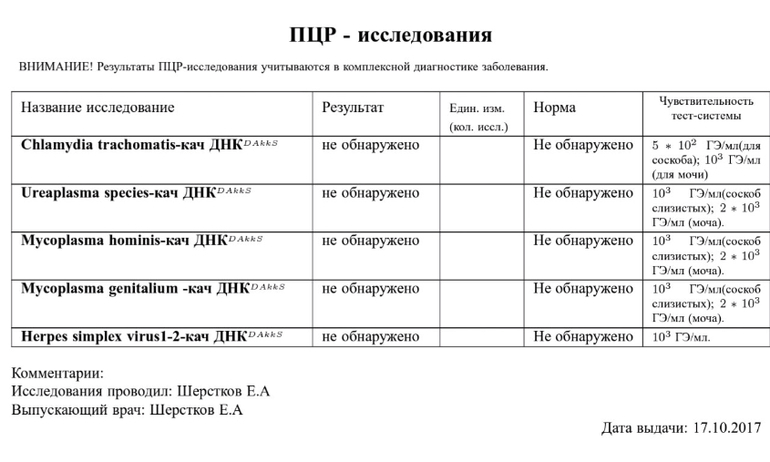 ПЦР - исследования

ВНИМАНИЕ! Результаты ПЦР-исследования учитываются в комплексной диагностике заболевания.

| Название исследование | Результат | Един. изм. (кол. иссл.) | Норма | Чувствительность тест-системы |
|---|---|---|---|---|
| Chlamydia trachomatis-кач ДНК$^{DAkkS}$ | не обнаружено | | Не обнаружено | $5 * 10^2$ ГЭ/мл(для соскоба); $10^3$ ГЭ/мл (для мочи) |
| Ureaplasma species-кач ДНК$^{DAkkS}$ | не обнаружено | | Не обнаружено | $10^3$ ГЭ/мл(соскоб слизистых); $2 * 10^3$ ГЭ/мл (моча). |
| Mycoplasma hominis-кач ДНК$^{DAkkS}$ | не обнаружено | | Не обнаружено | $10^3$ ГЭ/мл(соскоб слизистых); $2 * 10^3$ ГЭ/мл (моча). |
| Mycoplasma genitalium -кач ДНК$^{DAkkS}$ | не обнаружено | | Не обнаружено | $10^3$ ГЭ/мл(соскоб слизистых); $2 * 10^3$ ГЭ/мл (моча). |
| Herpes simplex virus1-2-кач ДНК$^{DAkkS}$ | не обнаружено | | Не обнаружено | $10^3$ ГЭ/мл. |

Комментарии:
Исследования проводил: Шерстков Е.А
Выпускающий врач: Шерстков Е.А

Дата выдачи: 17.10.2017